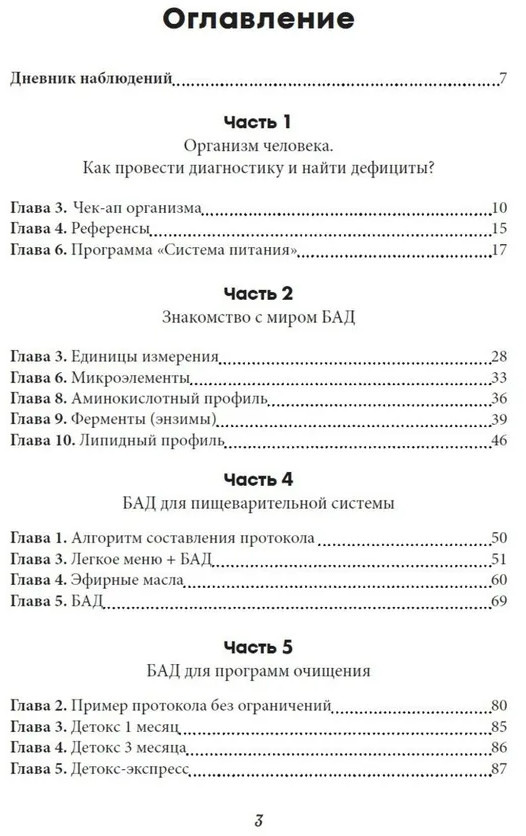 Оглавление

Дневник наблюдений 7

Часть 1

Организм человека.
Как провести диагностику и найти дефициты?

Глава 3. Чек-ап организма 10
Глава 4. Референсы 15
Глава 6. Программа «Система питания» 17

Часть 2

Знакомство с миром БАД

Глава 3. Единицы измерения 28
Глава 6. Микроэлементы 33
Глава 8. Аминокислотный профиль 36
Глава 9. Ферменты (энзимы) 39
Глава 10. Липидный профиль 46

Часть 4

БАД для пищеварительной системы

Глава 1. Алгоритм составления протокола 50
Глава 3. Легкое меню + БАД 51
Глава 4. Эфирные масла 60
Глава 5. БАД 69

Часть 5

БАД для программ очищения

Глава 2. Пример протокола без ограничений 80
Глава 3. Детокс 1 месяц 85
Глава 4. Детокс 3 месяца 86
Глава 5. Детокс-экспресс 87

3